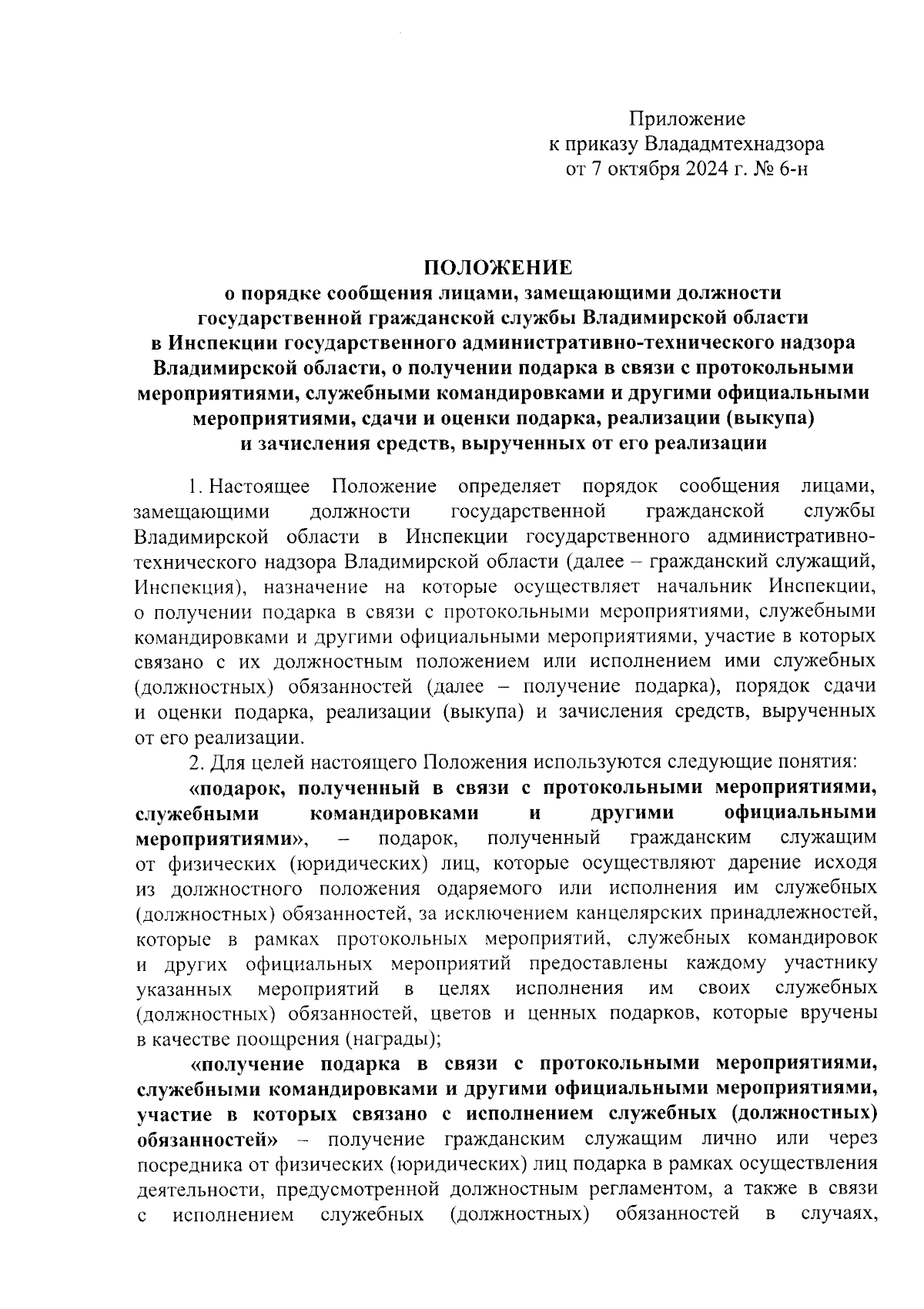 Приложение
к приказу Влададмтехнадзора
от 7 октября 2024 г. № 6-н

ПОЛОЖЕНИЕ
о порядке сообщения лицами, замещающими должности государственной гражданской службы Владимирской области в Инспекции государственного административно-технического надзора Владимирской области, о получении подарка в связи с протокольными мероприятиями, служебными командировками и другими официальными мероприятиями, сдачи и оценки подарка, реализации (выкупа) и зачисления средств, вырученных от его реализации

1. Настоящее Положение определяет порядок сообщения лицами, замещающими должности государственной гражданской службы Владимирской области в Инспекции государственного административно-технического надзора Владимирской области (далее – гражданский служащий, Инспекция), назначение на которые осуществляет начальник Инспекции, о получении подарка в связи с протокольными мероприятиями, служебными командировками и другими официальными мероприятиями, участие в которых связано с их должностным положением или исполнением ими служебных (должностных) обязанностей (далее – получение подарка), порядок сдачи и оценки подарка, реализации (выкупа) и зачисления средств, вырученных от его реализации.

2. Для целей настоящего Положения используются следующие понятия:

«подарок, полученный в связи с протокольными мероприятиями, служебными командировками и другими официальными мероприятиями», – подарок, полученный гражданским служащим от физических (юридических) лиц, которые осуществляют дарение исходя из должностного положения одаряемого или исполнения им служебных (должностных) обязанностей, за исключением канцелярских принадлежностей, которые в рамках протокольных мероприятий, служебных командировок и других официальных мероприятий предоставлены каждому участнику указанных мероприятий в целях исполнения им своих служебных (должностных) обязанностей, цветов и ценных подарков, которые вручены в качестве поощрения (награды);

«получение подарка в связи с протокольными мероприятиями, служебными командировками и другими официальными мероприятиями, участие в которых связано с исполнением служебных (должностных) обязанностей» – получение гражданским служащим лично или через посредника от физических (юридических) лиц подарка в рамках осуществления деятельности, предусмотренной должностным регламентом, а также в связи с исполнением служебных (должностных) обязанностей в случаях,